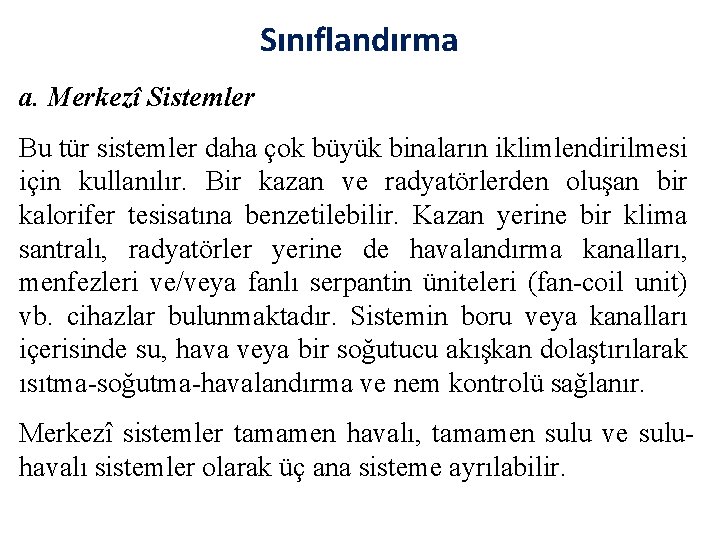 Sınıflandırma

a. Merkezî Sistemler

Bu tür sistemler daha çok büyük binaların iklimlendirilmesi için kullanılır. Bir kazan ve radyatörlerden oluşan bir kalorifer tesisatına benzetilebilir. Kazan yerine bir klima santralı, radyatörler yerine de havalandırma kanalları, menfezleri ve/veya fanlı serpantin üniteleri (fan-coil unit) vb. cihazlar bulunmaktadır. Sistemin boru veya kanalları içerisinde su, hava veya bir soğutucu akışkan dolaştırılarak ısıtma-soğutma-havalandırma ve nem kontrolü sağlanır.

Merkezî sistemler tamamen havalı, tamamen sulu ve sulu-havalı sistemler olarak üç ana sisteme ayrılabilir.